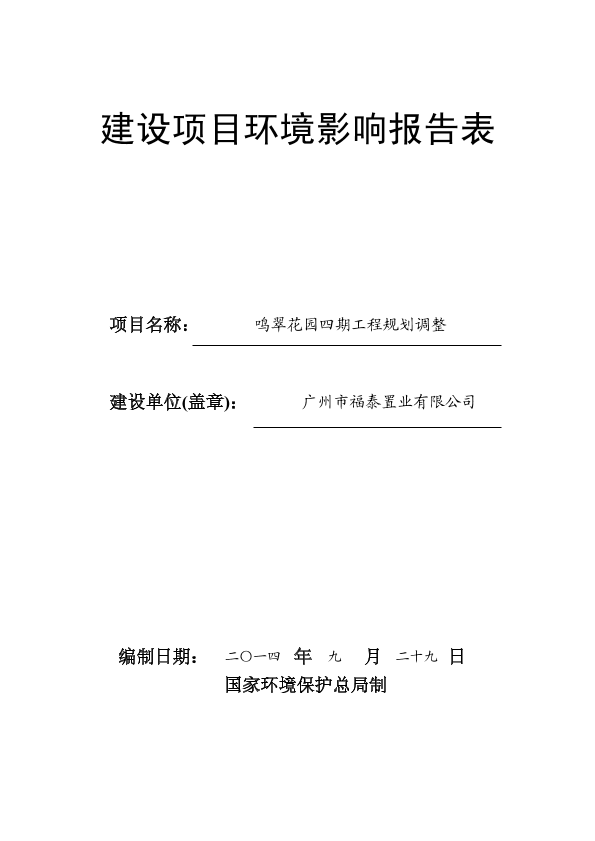 建设项目环境影响报告表

项目名称： 鸣翠花园四期工程规划调整

建设单位(盖章)： 广州市福泰置业有限公司

编制日期： 二〇一四 年 九 月 二十九 日

国家环境保护总局制